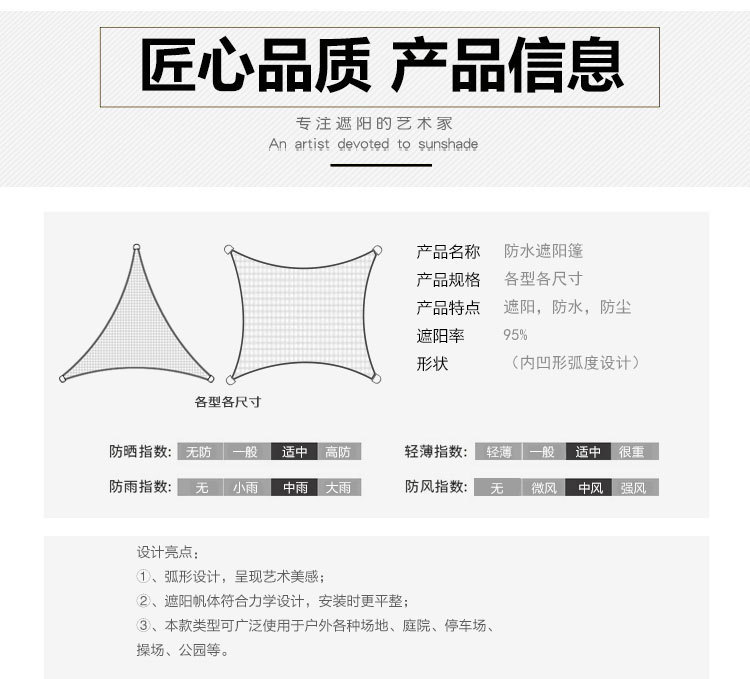 匠心品质 产品信息

专注遮阳的艺术家
An artist devoted to sunshade

各型各尺寸

产品名称 防水遮阳篷
产品规格 各型各尺寸
产品特点 遮阳，防水，防尘
遮阳率 95%
形状 （内凹形弧度设计）

防晒指数: 无防 一般 适中 高防
轻薄指数: 轻薄 一般 适中 很重
防雨指数: 无 小雨 中雨 大雨
防风指数: 无 微风 中风 强风

设计亮点：
①、弧形设计，呈现艺术美感；
②、遮阳帆体符合力学设计，安装时更平整；
③、本款类型可广泛使用于户外各种场地、庭院、停车场、操场、公园等。